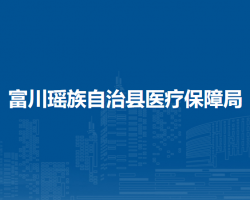 富川瑶族自治县医疗保障局